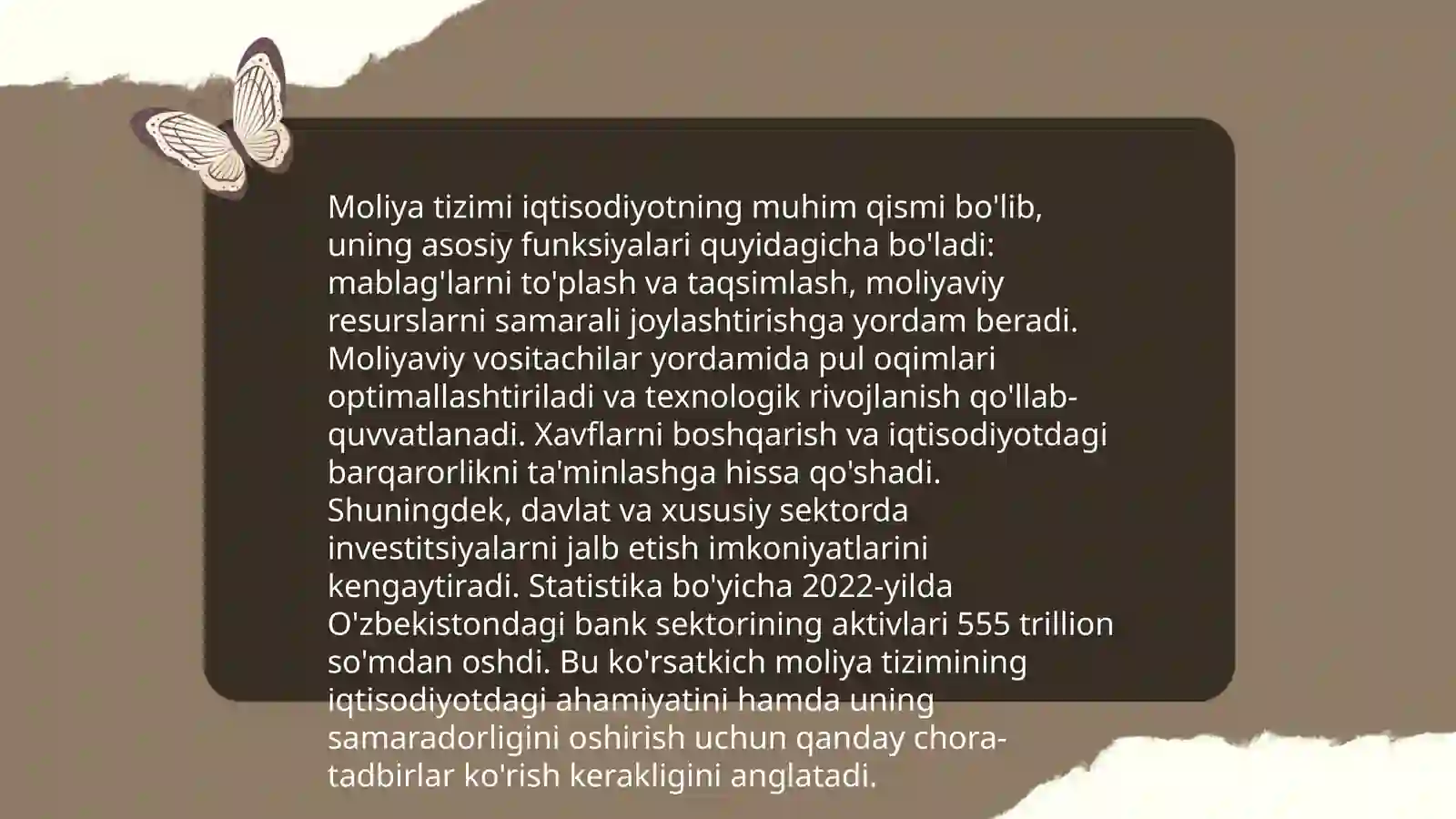 Moliya tizimi iqtisodiyotning muhim qismi bo'lib, uning asosiy funksiyalari quyidagicha bo'ladi: mablag'larni to'plash va taqsimlash, moliyaviy resurslarni samarali joylashtirishga yordam beradi. Moliyaviy vositachilar yordamida pul oqimlari optimallashtiriladi va texnologik rivojlanish qo'llab-quvvatlanadi. Xavflarni boshqarish va iqtisodiyotdagi barqarorlikni ta'minlashga hissa qo'shadi. Shuningdek, davlat va xususiy sektorda investitsiyalarni jalb etish imkoniyatlarini kengaytiradi. Statistika bo'yicha 2022-yilda O'zbekistondagi bank sektorining aktivlari 555 trillion so'mdan oshdi. Bu ko'rsatkich moliya tizimining iqtisodiyotdagi ahamiyatini hamda uning samaradorligini oshirish uchun qanday chora-tadbirlar ko'rish kerakligini anglatadi.